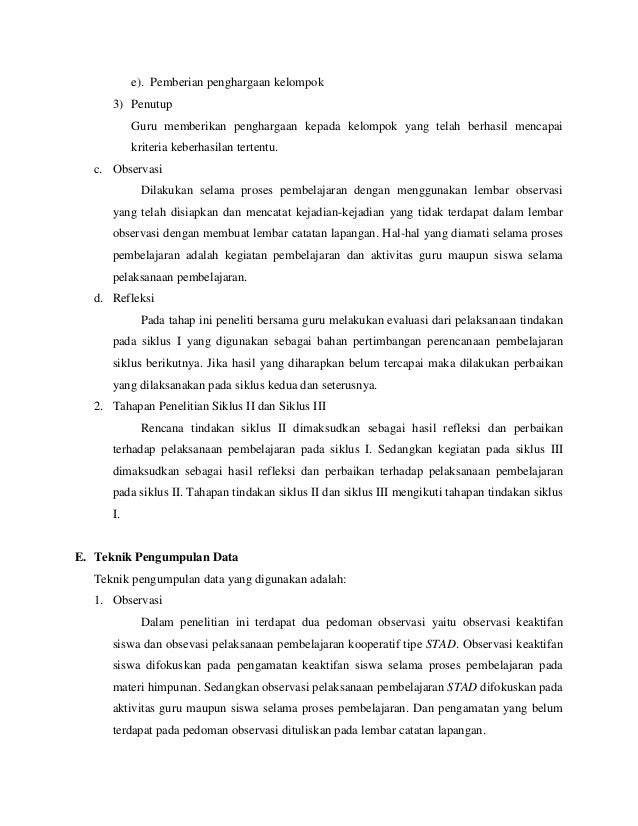 e). Pemberian penghargaan kelompok

3) Penutup

Guru memberikan penghargaan kepada kelompok yang telah berhasil mencapai kriteria keberhasilan tertentu.

c. Observasi

Dilakukan selama proses pembelajaran dengan menggunakan lembar observasi yang telah disiapkan dan mencatat kejadian-kejadian yang tidak terdapat dalam lembar observasi dengan membuat lembar catatan lapangan. Hal-hal yang diamati selama proses pembelajaran adalah kegiatan pembelajaran dan aktivitas guru maupun siswa selama pelaksanaan pembelajaran.

d. Refleksi

Pada tahap ini peneliti bersama guru melakukan evaluasi dari pelaksanaan tindakan pada siklus I yang digunakan sebagai bahan pertimbangan perencanaan pembelajaran siklus berikutnya. Jika hasil yang diharapkan belum tercapai maka dilakukan perbaikan yang dilaksanakan pada siklus kedua dan seterusnya.

2. Tahapan Penelitian Siklus II dan Siklus III

Rencana tindakan siklus II dimaksudkan sebagai hasil refleksi dan perbaikan terhadap pelaksanaan pembelajaran pada siklus I. Sedangkan kegiatan pada siklus III dimaksudkan sebagai hasil refleksi dan perbaikan terhadap pelaksanaan pembelajaran pada siklus II. Tahapan tindakan siklus II dan siklus III mengikuti tahapan tindakan siklus I.

E. Teknik Pengumpulan Data

Teknik pengumpulan data yang digunakan adalah:

1. Observasi

Dalam penelitian ini terdapat dua pedoman observasi yaitu observasi keaktifan siswa dan obsevasi pelaksanaan pembelajaran kooperatif tipe STAD. Observasi keaktifan siswa difokuskan pada pengamatan keaktifan siswa selama proses pembelajaran pada materi himpunan. Sedangkan observasi pelaksanaan pembelajaran STAD difokuskan pada aktivitas guru maupun siswa selama proses pembelajaran. Dan pengamatan yang belum terdapat pada pedoman observasi dituliskan pada lembar catatan lapangan.